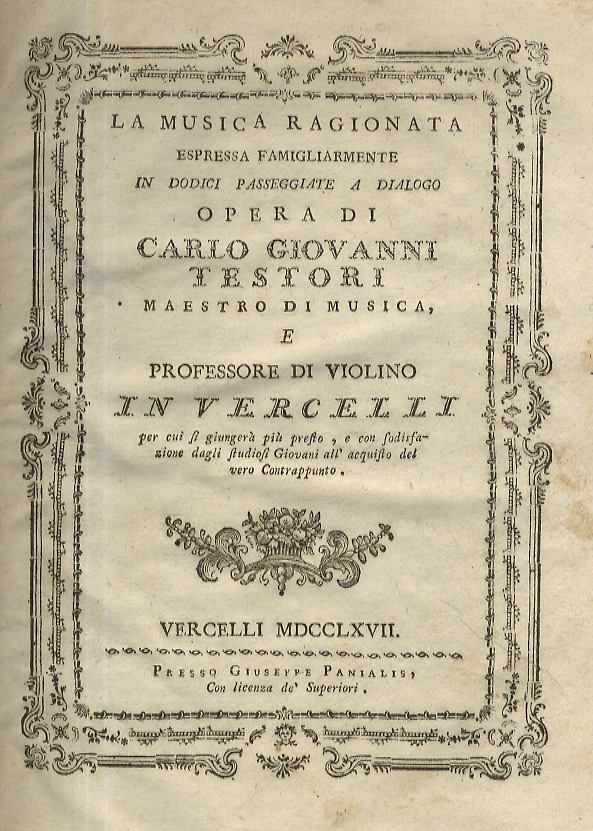 LA MUSICA RAGIONATA
ESPRESSA FAMIGLIARMENTE
IN DODICI PASSEGGIATE A DIALOGO
OPERA DI
CARLO GIOVANNI
TESTORI
MAESTRO DI MUSICA,
E
PROFESSORE DI VIOLINO
IN VERCELLI
per cui si giungerà più presto, e con sodisfazione dagli studiosi Giovani all' acquisto del vero Contrappunto.

VERCELLI MDCCLXVII.
PRESSO GIUSEPPE PANIALIS,
Con licenza de' Superiori.